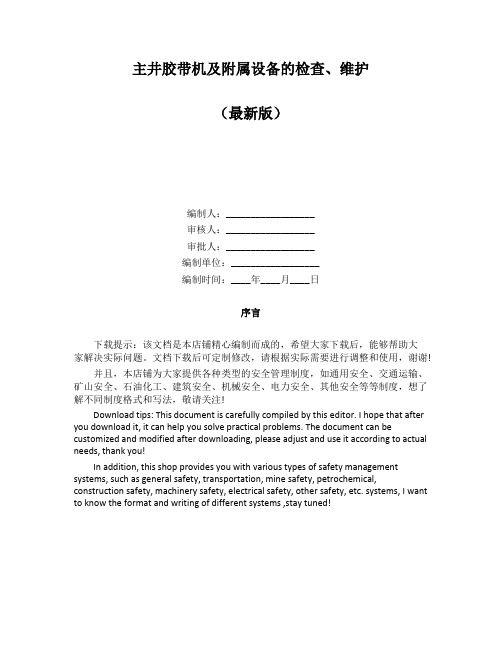 主井胶带机及附属设备的检查、维护

（最新版）

编制人：__________________

审核人：__________________

审批人：__________________

编制单位：__________________

编制时间：____年____月____日

序言

下载提示：该文档是本店铺精心编制而成的，希望大家下载后，能够帮助大家解决实际问题。文档下载后可定制修改，请根据实际需要进行调整和使用，谢谢！

并且，本店铺为大家提供各种类型的安全管理制度，如通用安全、交通运输、矿山安全、石油化工、建筑安全、机械安全、电力安全、其他安全等等制度，想了解不同制度格式和写法，敬请关注！

Download tips: This document is carefully compiled by this editor. I hope that after you download it, it can help you solve practical problems. The document can be customized and modified after downloading, please adjust and use it according to actual needs, thank you!

In addition, this shop provides you with various types of safety management systems, such as general safety, transportation, mine safety, petrochemical, construction safety, machinery safety, electrical safety, other safety, etc. systems, I want to know the format and writing of different systems ,stay tuned!